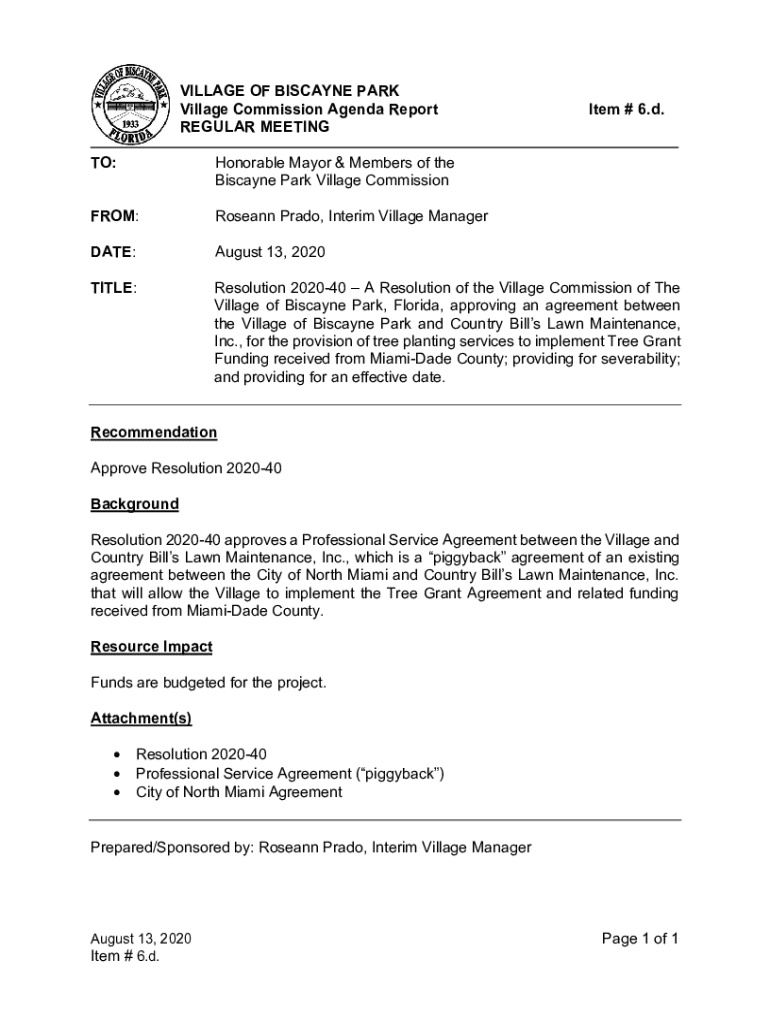 VILLAGE OF BISCAYNE PARK
1933
FLORIDA

VILLAGE OF BISCAYNE PARK
Village Commission Agenda Report
REGULAR MEETING

Item # 6.d.

TO: Honorable Mayor & Members of the Biscayne Park Village Commission

FROM: Roseann Prado, Interim Village Manager

DATE: August 13, 2020

TITLE: Resolution 2020-40 – A Resolution of the Village Commission of The Village of Biscayne Park, Florida, approving an agreement between the Village of Biscayne Park and Country Bill's Lawn Maintenance, Inc., for the provision of tree planting services to implement Tree Grant Funding received from Miami-Dade County; providing for severability; and providing for an effective date.

Recommendation

Approve Resolution 2020-40

Background

Resolution 2020-40 approves a Professional Service Agreement between the Village and Country Bill's Lawn Maintenance, Inc., which is a "piggyback" agreement of an existing agreement between the City of North Miami and Country Bill's Lawn Maintenance, Inc. that will allow the Village to implement the Tree Grant Agreement and related funding received from Miami-Dade County.

Resource Impact

Funds are budgeted for the project.

Attachment(s)

• Resolution 2020-40
• Professional Service Agreement ("piggyback")
• City of North Miami Agreement

Prepared/Sponsored by: Roseann Prado, Interim Village Manager

August 13, 2020
Item # 6.d.

Page 1 of 1